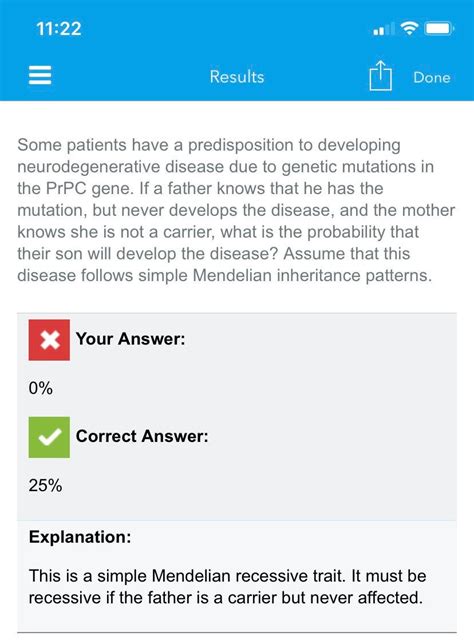 11:22

Results

Done

Some patients have a predisposition to developing neurodegenerative disease due to genetic mutations in the PrPC gene. If a father knows that he has the mutation, but never develops the disease, and the mother knows she is not a carrier, what is the probability that their son will develop the disease? Assume that this disease follows simple Mendelian inheritance patterns.

Your Answer:

0%

Correct Answer:

25%

Explanation:

This is a simple Mendelian recessive trait. It must be recessive if the father is a carrier but never affected.